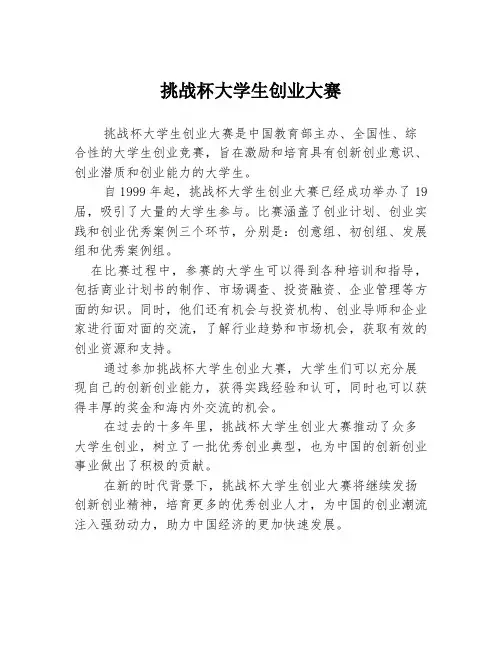 挑战杯大学生创业大赛

挑战杯大学生创业大赛是中国教育部主办、全国性、综合性的大学生创业竞赛，旨在激励和培育具有创新创业意识、创业潜质和创业能力的大学生。

自1999年起，挑战杯大学生创业大赛已经成功举办了19届，吸引了大量的大学生参与。比赛涵盖了创业计划、创业实践和创业优秀案例三个环节，分别是：创意组、初创组、发展组和优秀案例组。

在比赛过程中，参赛的大学生可以得到各种培训和指导，包括商业计划书的制作、市场调查、投资融资、企业管理等方面的知识。同时，他们还有机会与投资机构、创业导师和企业家进行面对面的交流，了解行业趋势和市场机会，获取有效的创业资源和支持。

通过参加挑战杯大学生创业大赛，大学生们可以充分展现自己的创新创业能力，获得实践经验和认可，同时也可以获得丰厚的奖金和海内外交流的机会。

在过去的十多年里，挑战杯大学生创业大赛推动了众多大学生创业，树立了一批优秀创业典型，也为中国的创新创业事业做出了积极的贡献。

在新的时代背景下，挑战杯大学生创业大赛将继续发扬创新创业精神，培育更多的优秀创业人才，为中国的创业潮流注入强劲动力，助力中国经济的更加快速发展。